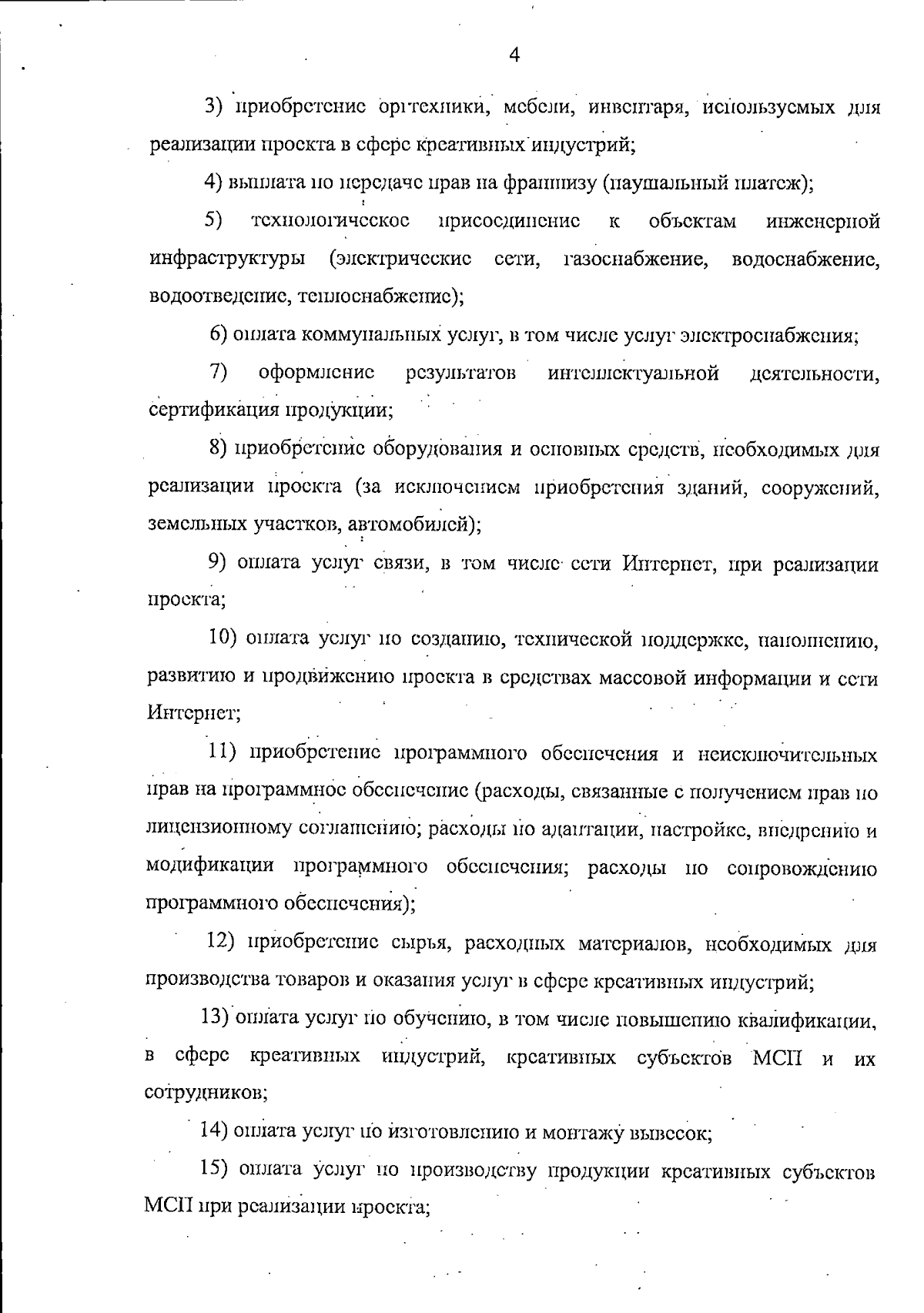 4

3) приобретение оргтехники, мебели, инвентаря, используемых для реализации проекта в сфере креативных индустрий;

4) выплата по передаче прав на франшизу (паушальный платеж);

5) технологическое присоединение к объектам инженерной инфраструктуры (электрические сети, газоснабжение, водоснабжение, водоотведение, теплоснабжение);

6) оплата коммунальных услуг, в том числе услуг электроснабжения;

7) оформление результатов интеллектуальной деятельности, сертификация продукции;

8) приобретение оборудования и основных средств, необходимых для реализации проекта (за исключением приобретения зданий, сооружений, земельных участков, автомобилей);

9) оплата услуг связи, в том числе сети Интернет, при реализации проекта;

10) оплата услуг по созданию, технической поддержке, наполнению, развитию и продвижению проекта в средствах массовой информации и сети Интернет;

11) приобретение программного обеспечения и неисключительных прав на программное обеспечение (расходы, связанные с получением прав по лицензионному соглашению; расходы по адаптации, настройке, внедрению и модификации программного обеспечения; расходы по сопровождению программного обеспечения);

12) приобретение сырья, расходных материалов, необходимых для производства товаров и оказания услуг в сфере креативных индустрий;

13) оплата услуг по обучению, в том числе повышению квалификации, в сфере креативных индустрий, креативных субъектов МСП и их сотрудников;

14) оплата услуг по изготовлению и монтажу вывесок;

15) оплата услуг по производству продукции креативных субъектов МСП при реализации проекта;